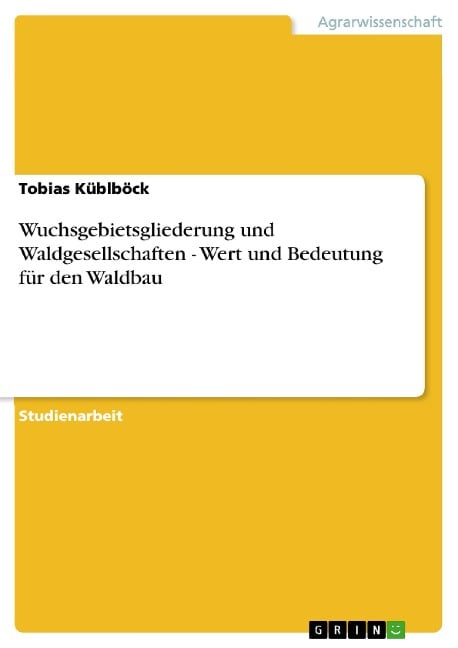 Agrarwissenschaft

Tobias Küblböck

Wuchsgebietsgliederung und Waldgesellschaften - Wert und Bedeutung für den Waldbau

Studienarbeit

GRIN